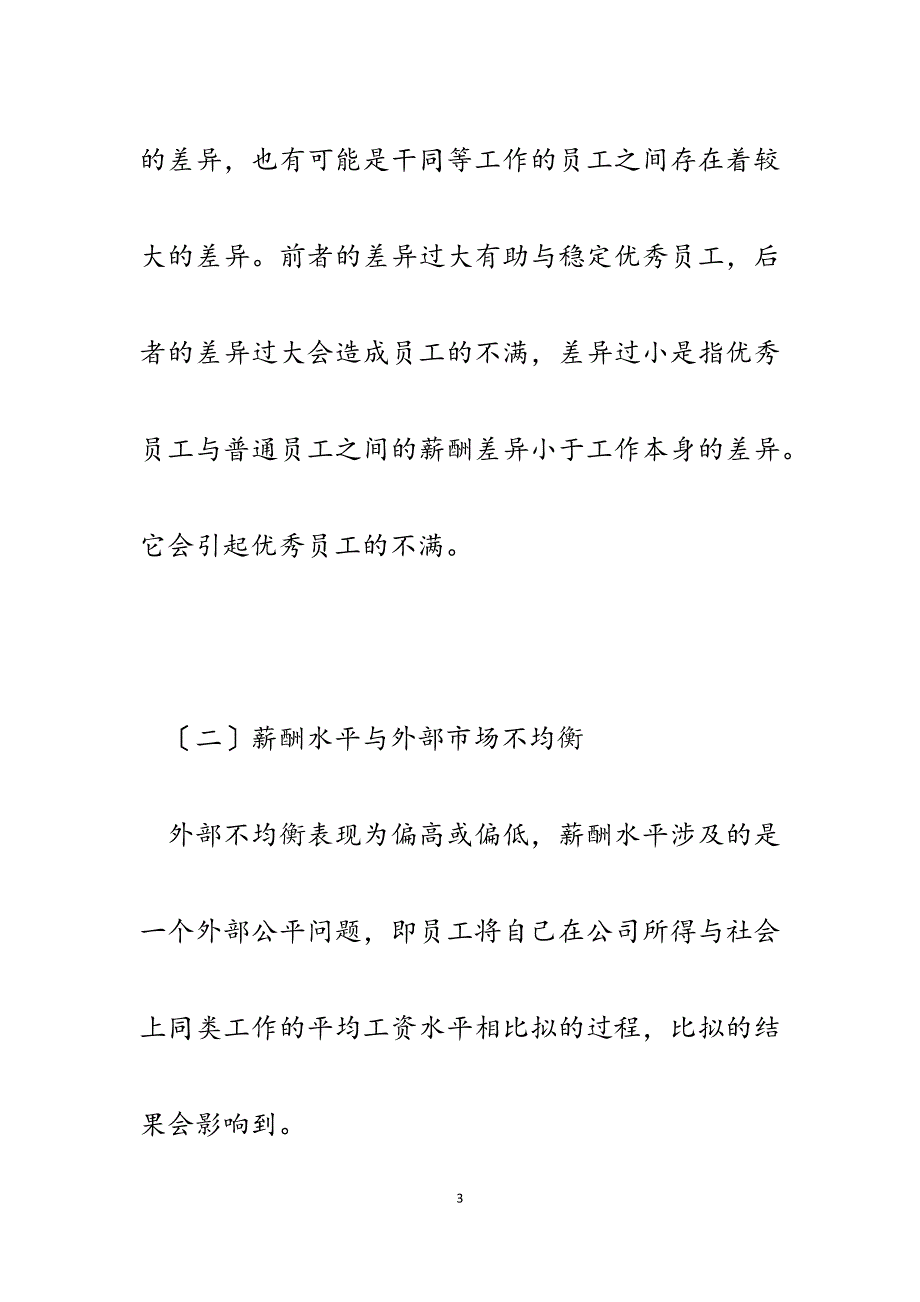 的差异，也有可能是干同等工作的员工之间存在着较大的差异。前者的差异过大有助与稳定优秀员工，后者的差异过大会造成员工的不满，差异过小是指优秀员工与普通员工之间的薪酬差异小于工作本身的差异。它会引起优秀员工的不满。

〔二〕薪酬水平与外部市场不均衡

外部不均衡表现为偏高或偏低，薪酬水平涉及的是一个外部公平问题，即员工将自己在公司所得与社会上同类工作的平均工资水平相比拟的过程，比拟的结果会影响到。

3